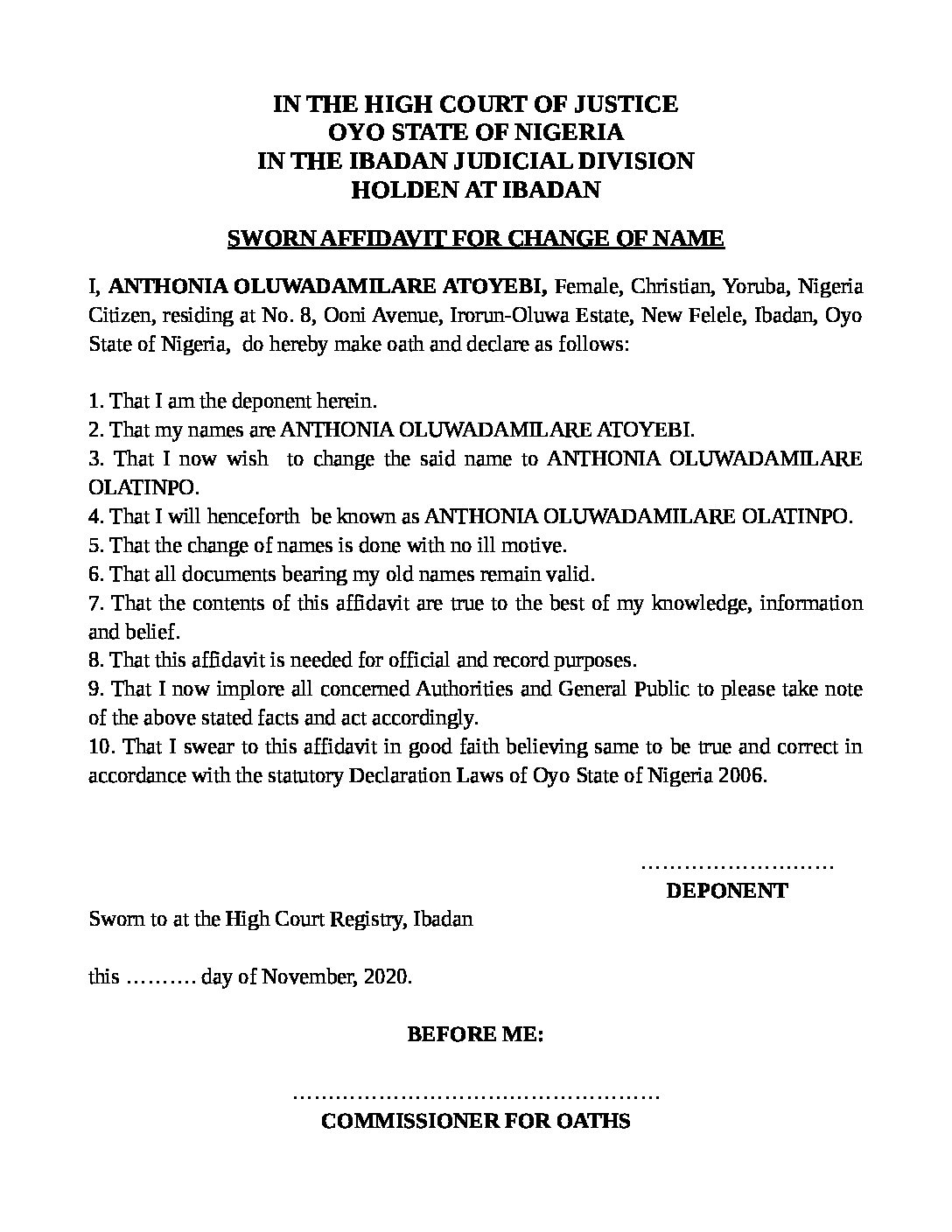 IN THE HIGH COURT OF JUSTICE
OYO STATE OF NIGERIA
IN THE IBADAN JUDICIAL DIVISION
HOLDEN AT IBADAN

SWORN AFFIDAVIT FOR CHANGE OF NAME

I, ANTHONIA OLUWADAMILARE ATOYEBI, Female, Christian, Yoruba, Nigeria Citizen, residing at No. 8, Ooni Avenue, Irorun-Oluwa Estate, New Felele, Ibadan, Oyo State of Nigeria, do hereby make oath and declare as follows:

1. That I am the deponent herein.
2. That my names are ANTHONIA OLUWADAMILARE ATOYEBI.
3. That I now wish to change the said name to ANTHONIA OLUWADAMILARE OLATINPO.
4. That I will henceforth be known as ANTHONIA OLUWADAMILARE OLATINPO.
5. That the change of names is done with no ill motive.
6. That all documents bearing my old names remain valid.
7. That the contents of this affidavit are true to the best of my knowledge, information and belief.
8. That this affidavit is needed for official and record purposes.
9. That I now implore all concerned Authorities and General Public to please take note of the above stated facts and act accordingly.
10. That I swear to this affidavit in good faith believing same to be true and correct in accordance with the statutory Declaration Laws of Oyo State of Nigeria 2006.

………………………
DEPONENT

Sworn to at the High Court Registry, Ibadan

this ………. day of November, 2020.

BEFORE ME:

……………………………………………
COMMISSIONER FOR OATHS